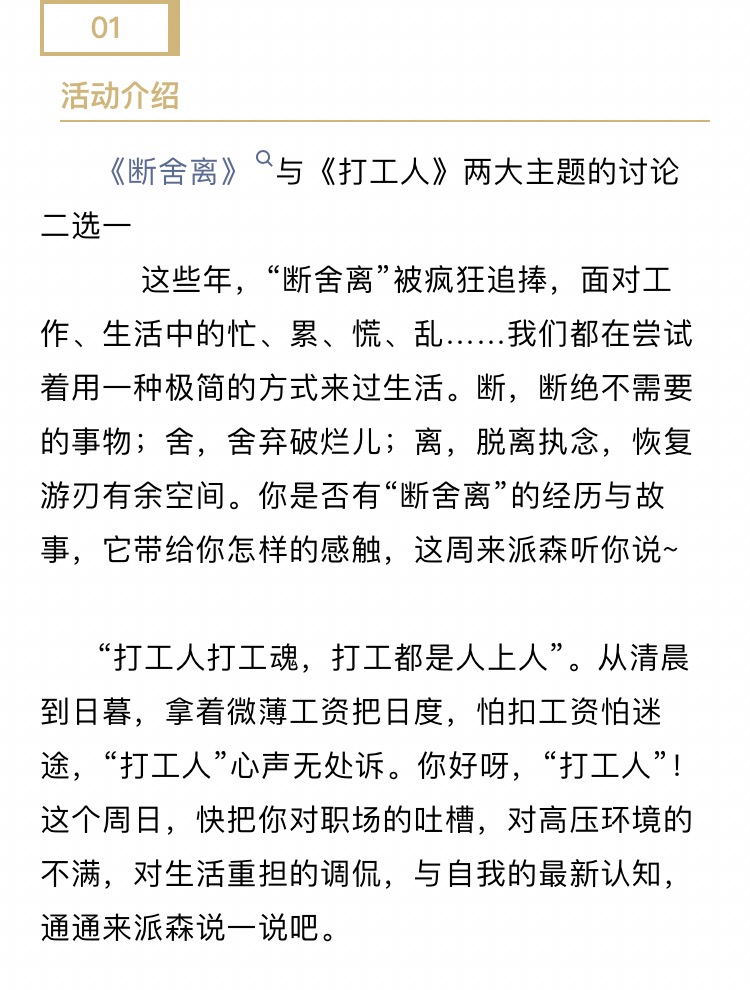 01

活动介绍

《断舍离》与《打工人》两大主题的讨论二选一

这些年，“断舍离”被疯狂追捧，面对工作、生活中的忙、累、慌、乱……我们都在尝试着用一种极简的方式来过生活。断，断绝不需要的事物；舍，舍弃破烂儿；离，脱离执念，恢复游刃有余空间。你是否有“断舍离”的经历与故事，它带给你怎样的感触，这周来派森听你说~

“打工人打工魂，打工都是人上人”。从清晨到日暮，拿着微薄工资把日度，怕扣工资怕迷途，“打工人”心声无处诉。你好呀，“打工人”！这个周日，快把你对职场的吐槽，对高压环境的不满，对生活重担的调侃，与自我的最新认知，通通来派森说一说吧。